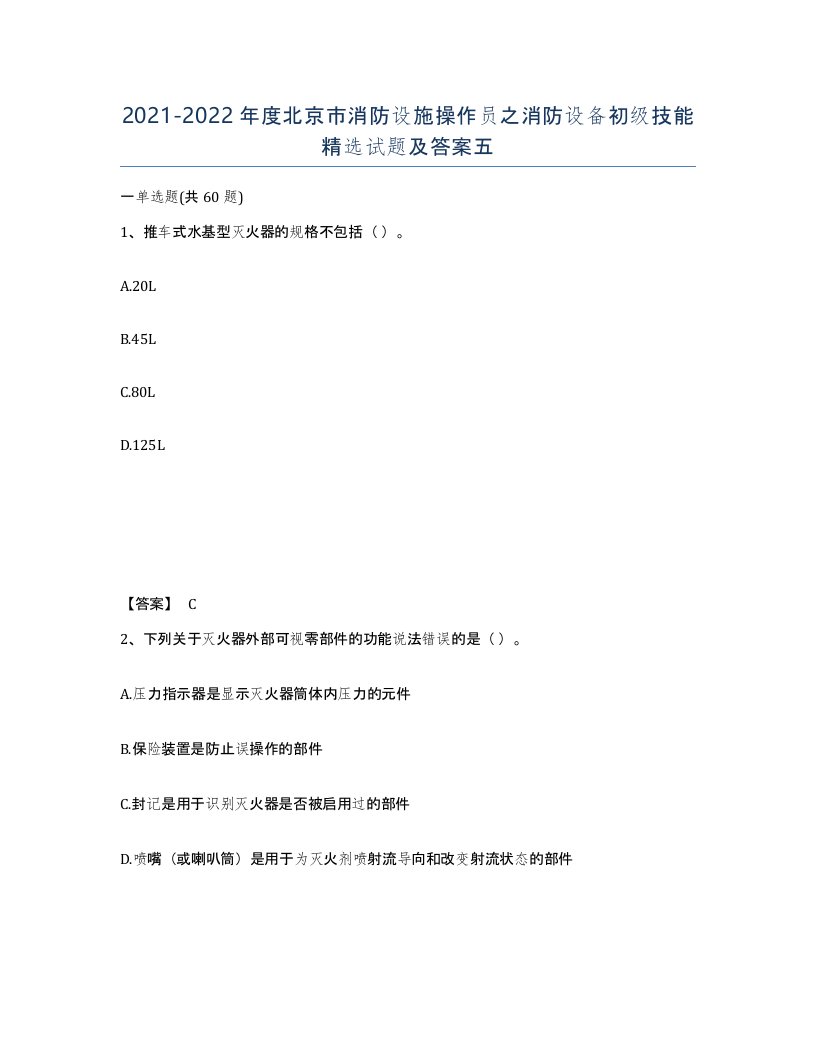 2021-2022年度北京市消防设施操作员之消防设备初级技能精选试题及答案五

一单选题(共60题)

1、推车式水基型灭火器的规格不包括（）。

A.20L

B.45L

C.80L

D.125L

【答案】 C

2、下列关于灭火器外部可视零部件的功能说法错误的是（）。

A.压力指示器是显示灭火器筒体内压力的元件

B.保险装置是防止误操作的部件

C.封记是用于识别灭火器是否被启用过的部件

D.喷嘴（或喇叭筒）是用于为灭火剂喷射流导向和改变射流状态的部件